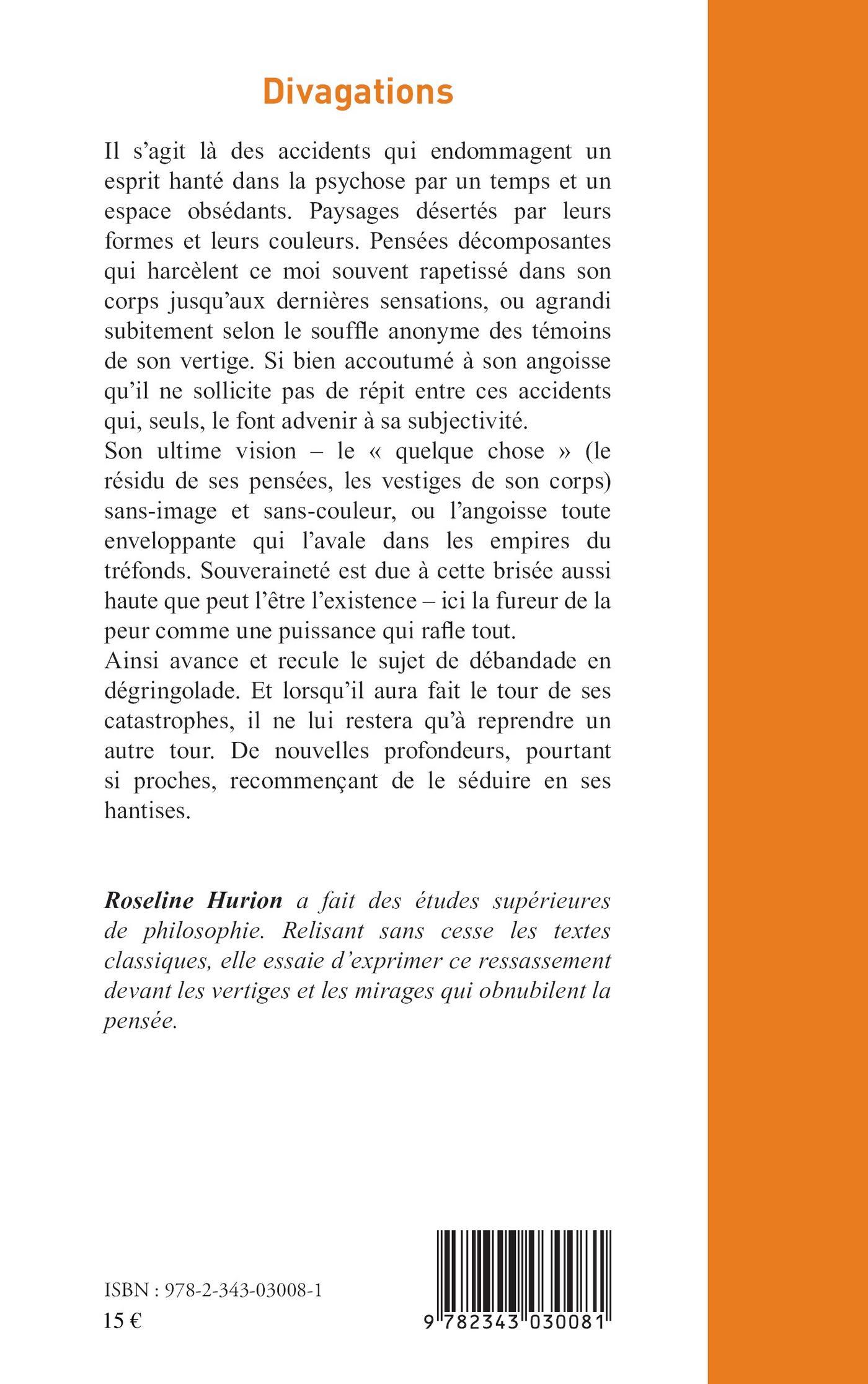 Divagations

Il s'agit là des accidents qui endommagent un esprit hanté dans la psychose par un temps et un espace obsédants. Paysages désertés par leurs formes et leurs couleurs. Pensées décomposantes qui harcèlent ce moi souvent rapetissé dans son corps jusqu'aux dernières sensations, ou agrandi subitement selon le souffle anonyme des témoins de son vertige. Si bien accoutumé à son angoisse qu'il ne sollicite pas de répit entre ces accidents qui, seuls, le font advenir à sa subjectivité.
Son ultime vision – le « quelque chose » (le résidu de ses pensées, les vestiges de son corps) sans-image et sans-couleur, ou l'angoisse toute enveloppante qui l'avale dans les empires du tréfonds. Souveraineté est due à cette brisée aussi haute que peut l'être l'existence – ici la fureur de la peur comme une puissance qui rafle tout.
Ainsi avance et recule le sujet de débandade en dégringolade. Et lorsqu'il aura fait le tour de ses catastrophes, il ne lui restera qu'à reprendre un autre tour. De nouvelles profondeurs, pourtant si proches, recommençant de le séduire en ses hantises.

Roseline Hurion a fait des études supérieures de philosophie. Relisant sans cesse les textes classiques, elle essaie d'exprimer ce ressassement devant les vertiges et les mirages qui obnubilent la pensée.

ISBN : 978-2-343-03008-1
15 €

9 782343 030081